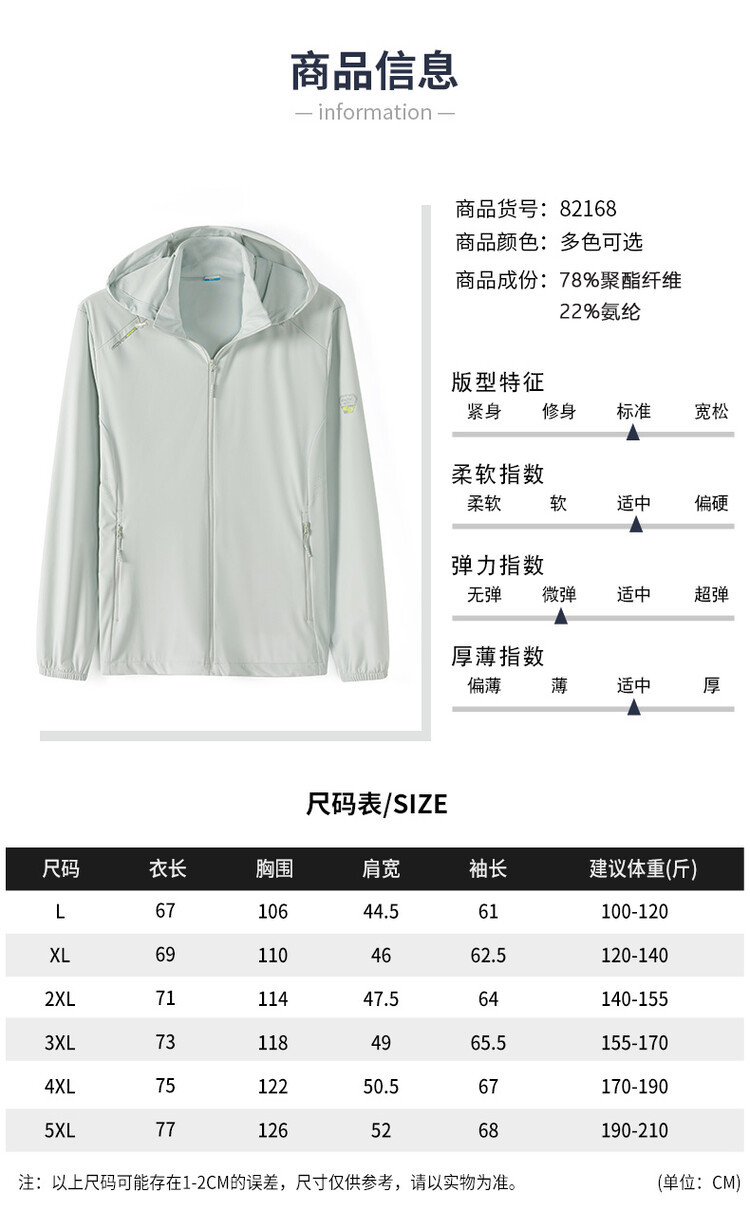 商品信息
— information —

商品货号：82168
商品颜色：多色可选
商品成份：78%聚酯纤维
22%氨纶

版型特征
紧身 修身 标准 宽松

柔软指数
柔软 软 适中 偏硬

弹力指数
无弹 微弹 适中 超弹

厚薄指数
偏薄 薄 适中 厚

尺码表/SIZE

| 尺码 | 衣长 | 胸围 | 肩宽 | 袖长 | 建议体重(斤) |
|---|---|---|---|---|---|
| L | 67 | 106 | 44.5 | 61 | 100-120 |
| XL | 69 | 110 | 46 | 62.5 | 120-140 |
| 2XL | 71 | 114 | 47.5 | 64 | 140-155 |
| 3XL | 73 | 118 | 49 | 65.5 | 155-170 |
| 4XL | 75 | 122 | 50.5 | 67 | 170-190 |
| 5XL | 77 | 126 | 52 | 68 | 190-210 |

注：以上尺码可能存在1-2CM的误差，尺寸仅供参考，请以实物为准。 (单位：CM)